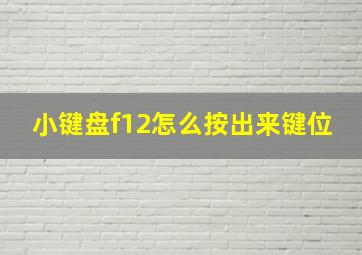 小键盘f12怎么按出来键位